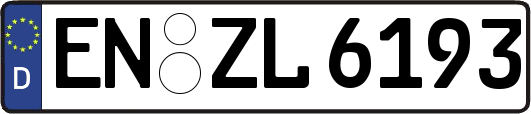 D
EN ZL 6193